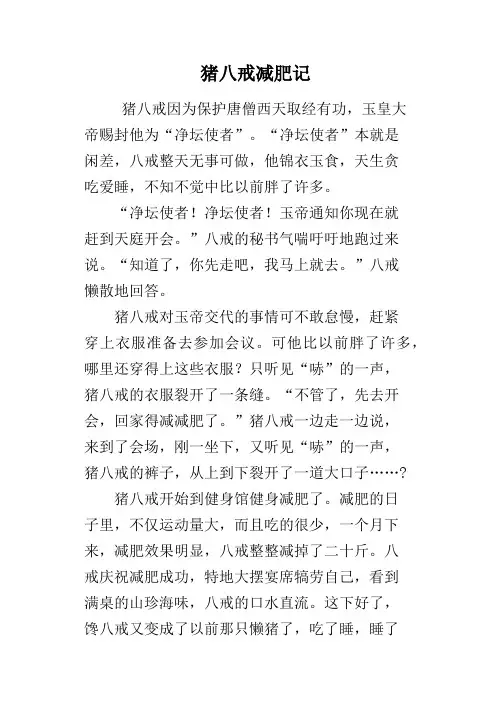 猪八戒减肥记

猪八戒因为保护唐僧西天取经有功，玉皇大帝赐封他为“净坛使者”。“净坛使者”本就是闲差，八戒整天无事可做，他锦衣玉食，天生贪吃爱睡，不知不觉中比以前胖了许多。

“净坛使者！净坛使者！玉帝通知你现在就赶到天庭开会。”八戒的秘书气喘吁吁地跑过来说。“知道了，你先走吧，我马上就去。”八戒懒散地回答。

猪八戒对玉帝交代的事情可不敢怠慢，赶紧穿上衣服准备去参加会议。可他比以前胖了许多，哪里还穿得上这些衣服？只听见“哧”的一声，猪八戒的衣服裂开了一条缝。“不管了，先去开会，回家得减减肥了。”猪八戒一边走一边说，来到了会场，刚一坐下，又听见“哧”的一声，猪八戒的裤子，从上到下裂开了一道大口子……?

猪八戒开始到健身馆健身减肥了。减肥的日子里，不仅运动量大，而且吃的很少，一个月下来，减肥效果明显，八戒整整减掉了二十斤。八戒庆祝减肥成功，特地大摆宴席犒劳自己，看到满桌的山珍海味，八戒的口水直流。这下好了，馋八戒又变成了以前那只懒猪了，吃了睡，睡了